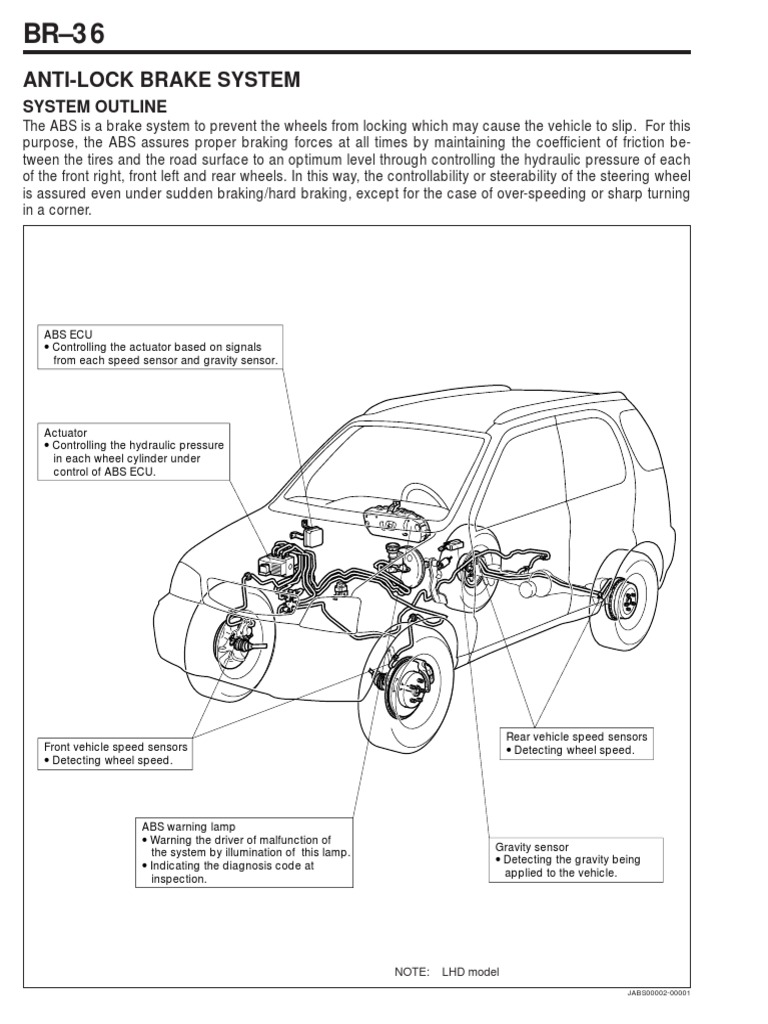 BR–36

ANTI-LOCK BRAKE SYSTEM

SYSTEM OUTLINE

The ABS is a brake system to prevent the wheels from locking which may cause the vehicle to slip. For this purpose, the ABS assures proper braking forces at all times by maintaining the coefficient of friction between the tires and the road surface to an optimum level through controlling the hydraulic pressure of each of the front right, front left and rear wheels. In this way, the controllability or steerability of the steering wheel is assured even under sudden braking/hard braking, except for the case of over-speeding or sharp turning in a corner.

ABS ECU
• Controlling the actuator based on signals from each speed sensor and gravity sensor.

Actuator
• Controlling the hydraulic pressure in each wheel cylinder under control of ABS ECU.

Front vehicle speed sensors
• Detecting wheel speed.

Rear vehicle speed sensors
• Detecting wheel speed.

ABS warning lamp
• Warning the driver of malfunction of the system by illumination of this lamp.
• Indicating the diagnosis code at inspection.

Gravity sensor
• Detecting the gravity being applied to the vehicle.

NOTE: LHD model

JABS00002-00001